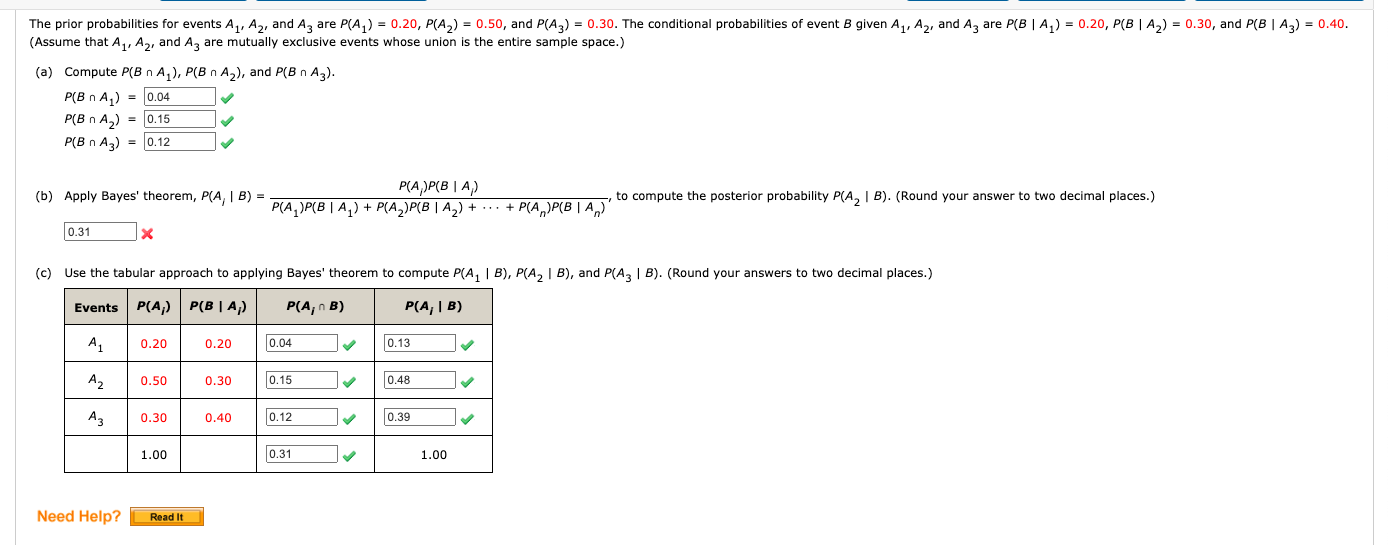 The prior probabilities for events $A_1$, $A_2$, and $A_3$ are $P(A_1) = 0.20$, $P(A_2) = 0.50$, and $P(A_3) = 0.30$. The conditional probabilities of event $B$ given $A_1$, $A_2$, and $A_3$ are $P(B \mid A_1) = 0.20$, $P(B \mid A_2) = 0.30$, and $P(B \mid A_3) = 0.40$. (Assume that $A_1$, $A_2$, and $A_3$ are mutually exclusive events whose union is the entire sample space.)

(a) Compute $P(B \cap A_1)$, $P(B \cap A_2)$, and $P(B \cap A_3)$.

$P(B \cap A_1)$ = 0.04

$P(B \cap A_2)$ = 0.15

$P(B \cap A_3)$ = 0.12

(b) Apply Bayes' theorem, $P(A_i \mid B) = \frac{P(A_i)P(B \mid A_i)}{P(A_1)P(B \mid A_1) + P(A_2)P(B \mid A_2) + \cdots + P(A_n)P(B \mid A_n)}$, to compute the posterior probability $P(A_2 \mid B)$. (Round your answer to two decimal places.)

0.31

(c) Use the tabular approach to applying Bayes' theorem to compute $P(A_1 \mid B)$, $P(A_2 \mid B)$, and $P(A_3 \mid B)$. (Round your answers to two decimal places.)

| Events | $P(A_i)$ | $P(B \mid A_i)$ | $P(A_i \cap B)$ | $P(A_i \mid B)$ |
|---|---|---|---|---|
| $A_1$ | 0.20 | 0.20 | 0.04 | 0.13 |
| $A_2$ | 0.50 | 0.30 | 0.15 | 0.48 |
| $A_3$ | 0.30 | 0.40 | 0.12 | 0.39 |
| | 1.00 | | 0.31 | 1.00 |

Need Help? Read It